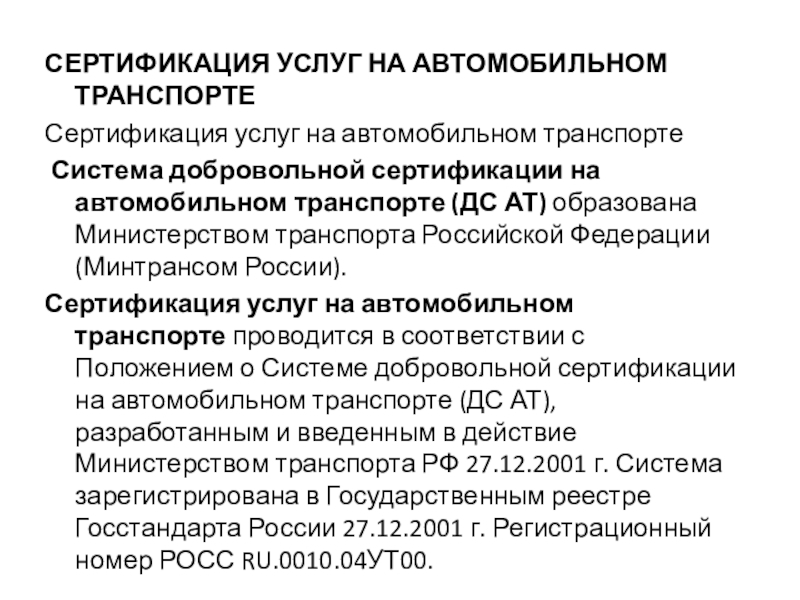 СЕРТИФИКАЦИЯ УСЛУГ НА АВТОМОБИЛЬНОМ ТРАНСПОРТЕ

Сертификация услуг на автомобильном транспорте

Система добровольной сертификации на автомобильном транспорте (ДС АТ) образована Министерством транспорта Российской Федерации (Минтрансом России).

Сертификация услуг на автомобильном транспорте проводится в соответствии с Положением о Системе добровольной сертификации на автомобильном транспорте (ДС АТ), разработанным и введенным в действие Министерством транспорта РФ 27.12.2001 г. Система зарегистрирована в Государственным реестре Госстандарта России 27.12.2001 г. Регистрационный номер РОСС RU.0010.04УТ00.